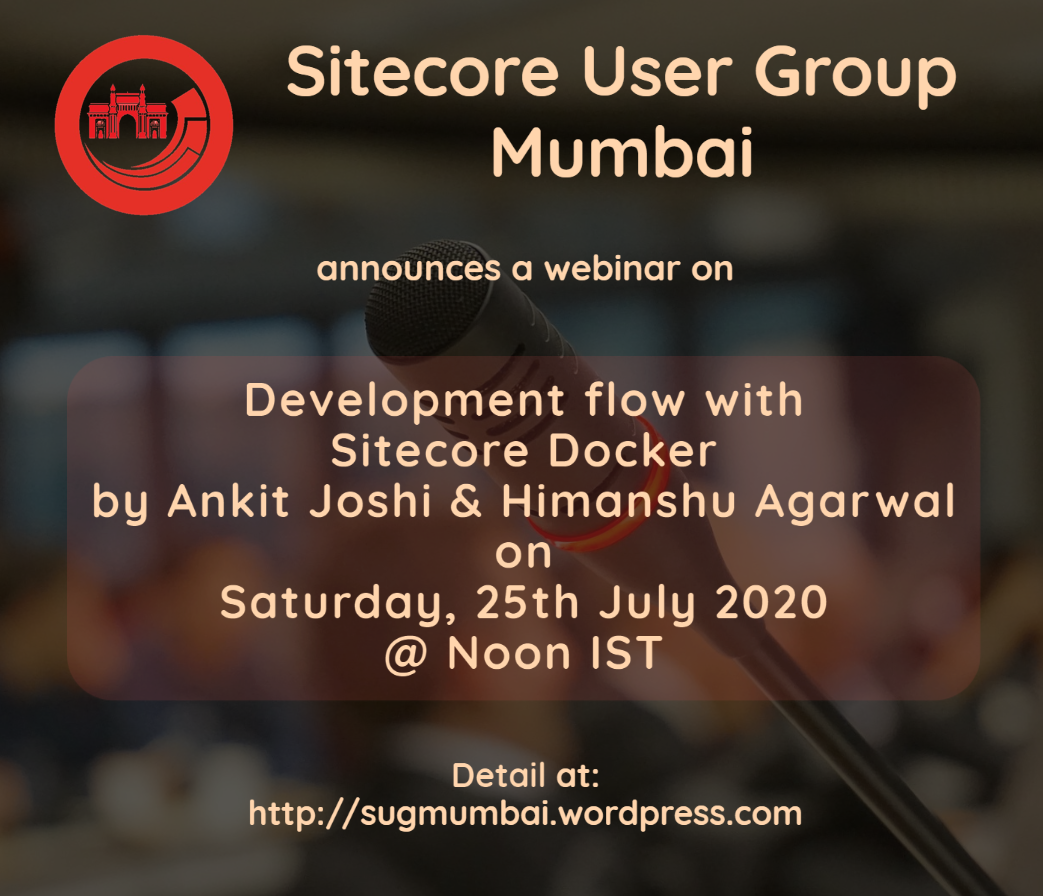 Sitecore User Group Mumbai

announces a webinar on

Development flow with Sitecore Docker
by Ankit Joshi & Himanshu Agarwal
on
Saturday, 25th July 2020
@ Noon IST

Detail at:
http://sugmumbai.wordpress.com